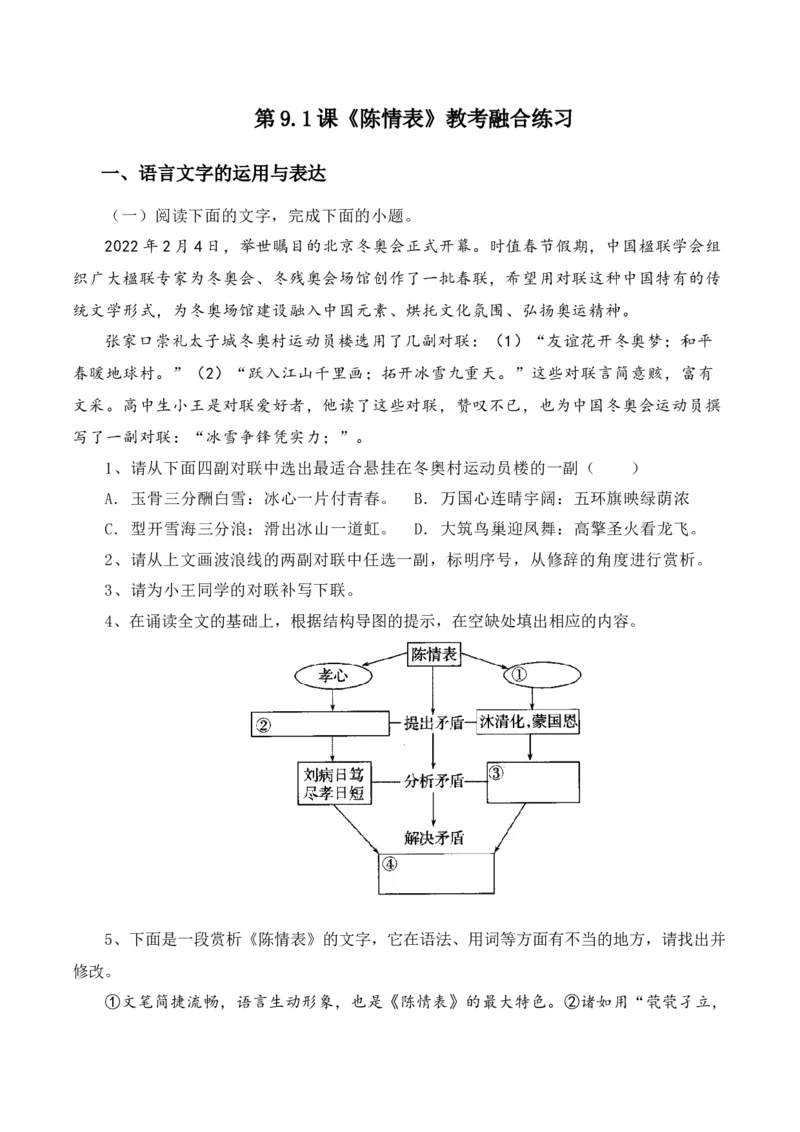 第 9.1 课《陈情表》教考融合练习

一、语言文字的运用与表达

（一）阅读下面的文字，完成下面的小题。

2022 年 2 月 4 日，举世瞩目的北京冬奥会正式开幕。时值春节假期，中国楹联学会组织广大楹联专家为冬奥会、冬残奥会场馆创作了一批春联，希望用对联这种中国特有的传统文学形式，为冬奥场馆建设融入中国元素、烘托文化氛围、弘扬奥运精神。

张家口崇礼太子城冬奥村运动员楼选用了几副对联：（1）“友谊花开冬奥梦；和平春暖地球村。”（2）“跃入江山千里画；拓开冰雪九重天。”这些对联言简意赅，富有文采。高中生小王是对联爱好者，他读了这些对联，赞叹不已，也为中国冬奥会运动员撰写了一副对联：“冰雪争锋凭实力；”。

1、请从下面四副对联中选出最适合悬挂在冬奥村运动员楼的一副（　　）

A. 玉骨三分酬白雪：冰心一片付青春。　B. 万国心连晴宇阔：五环旗映绿荫浓

C. 犁开雪海三分浪：滑出冰山一道虹。　D. 大筑鸟巢迎凤舞：高擎圣火看龙飞。

2、请从上文画波浪线的两副对联中任选一副，标明序号，从修辞的角度进行赏析。

3、请为小王同学的对联补写下联。

4、在诵读全文的基础上，根据结构导图的提示，在空缺处填出相应的内容。

陈情表
孝心
①
②
提出矛盾
沐清化，蒙国恩
刘病日笃
尽孝日短
分析矛盾
③
解决矛盾
④

5、下面是一段赏析《陈情表》的文字，它在语法、用词等方面有不当的地方，请找出并修改。

①文笔简捷流畅，语言生动形象，也是《陈情表》的最大特色。②诸如用“茕茕孑立，